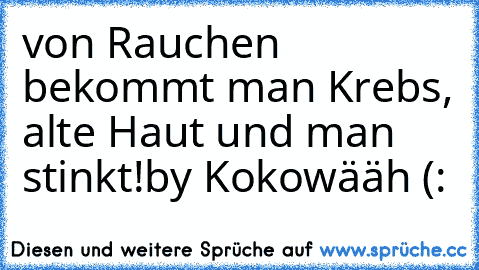 von Rauchen bekommt man Krebs, alte Haut und man stinkt!by Kokowääh (:

Diesen und weitere Sprüche auf www.sprüche.cc